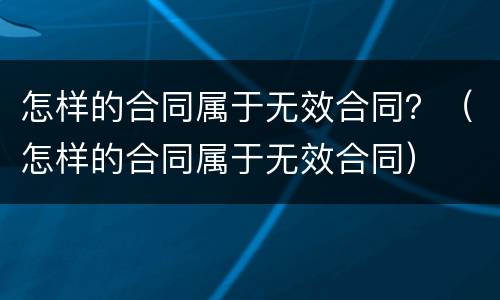 怎样的合同属于无效合同？（怎样的合同属于无效合同）